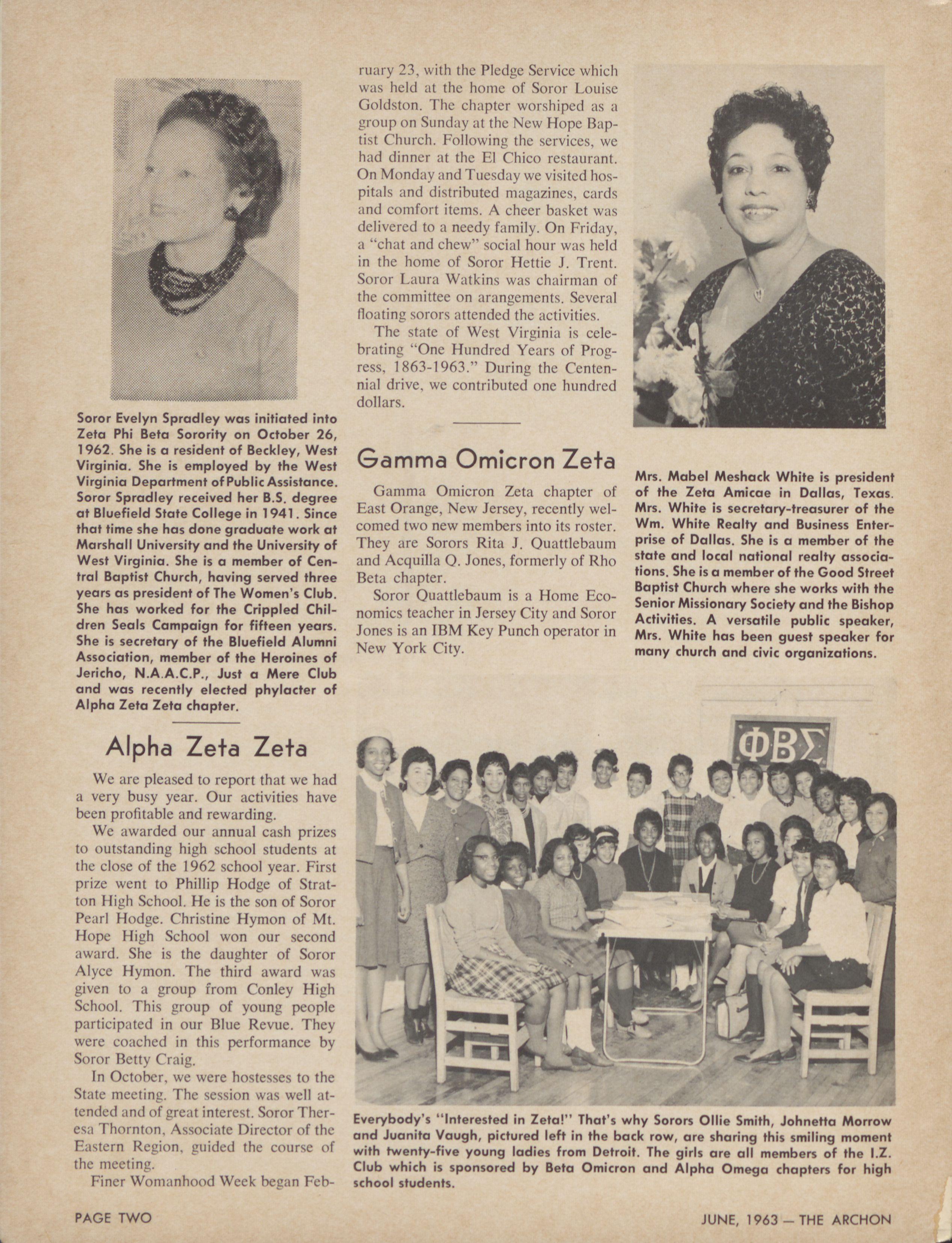 Soror Evelyn Spradley was initiated into Zeta Phi Beta Sorority on October 26, 1962. She is a resident of Beckley, West Virginia. She is employed by the West Virginia Department of Public Assistance. Soror Spradley received her B.S. degree at Bluefield State College in 1941. Since that time she has done graduate work at Marshall University and the University of West Virginia. She is a member of Central Baptist Church, having served three years as president of The Women's Club. She has worked for the Crippled Children Seals Campaign for fifteen years. She is secretary of the Bluefield Alumni Association, member of the Heroines of Jericho, N.A.A.C.P., Just a Mere Club and was recently elected phylacter of Alpha Zeta Zeta chapter.

Alpha Zeta Zeta

We are pleased to report that we had a very busy year. Our activities have been profitable and rewarding.

We awarded our annual cash prizes to outstanding high school students at the close of the 1962 school year. First prize went to Phillip Hodge of Stratton High School. He is the son of Soror Pearl Hodge. Christine Hymon of Mt. Hope High School won our second award. She is the daughter of Soror Alyce Hymon. The third award was given to a group from Conley High School. This group of young people participated in our Blue Revue. They were coached in this performance by Soror Betty Craig.

In October, we were hostesses to the State meeting. The session was well attended and of great interest. Soror Theresa Thornton, Associate Director of the Eastern Region, guided the course of the meeting.

Finer Womanhood Week began February 23, with the Pledge Service which was held at the home of Soror Louise Goldston. The chapter worshiped as a group on Sunday at the New Hope Baptist Church. Following the services, we had dinner at the El Chico restaurant. On Monday and Tuesday we visited hospitals and distributed magazines, cards and comfort items. A cheer basket was delivered to a needy family. On Friday, a "chat and chew" social hour was held in the home of Soror Hettie J. Trent. Soror Laura Watkins was chairman of the committee on arangements. Several floating sorors attended the activities.

The state of West Virginia is celebrating "One Hundred Years of Progress, 1863-1963." During the Centennial drive, we contributed one hundred dollars.

Gamma Omicron Zeta

Gamma Omicron Zeta chapter of East Orange, New Jersey, recently welcomed two new members into its roster. They are Sorors Rita J. Quattlebaum and Acquilla Q. Jones, formerly of Rho Beta chapter.

Soror Quattlebaum is a Home Economics teacher in Jersey City and Soror Jones is an IBM Key Punch operator in New York City.

Mrs. Mabel Meshack White is president of the Zeta Amicae in Dallas, Texas. Mrs. White is secretary-treasurer of the Wm. White Realty and Business Enterprise of Dallas. She is a member of the state and local national realty associations. She is a member of the Good Street Baptist Church where she works with the Senior Missionary Society and the Bishop Activities. A versatile public speaker, Mrs. White has been guest speaker for many church and civic organizations.

ΦΒΣ

Everybody's "Interested in Zeta!" That's why Sorors Ollie Smith, Johnetta Morrow and Juanita Vaugh, pictured left in the back row, are sharing this smiling moment with twenty-five young ladies from Detroit. The girls are all members of the I.Z. Club which is sponsored by Beta Omicron and Alpha Omega chapters for high school students.

PAGE TWO

JUNE, 1963 — THE ARCHON